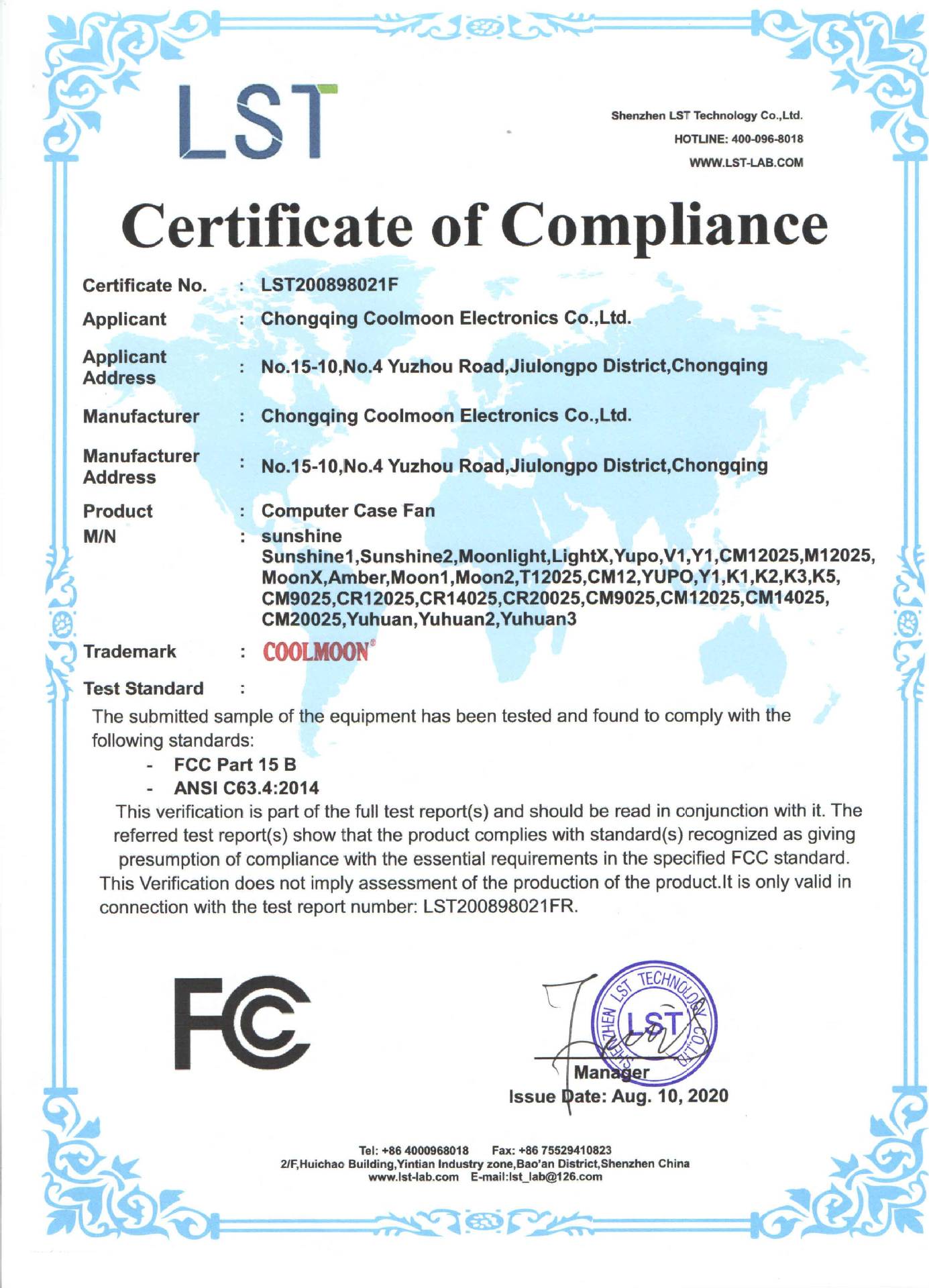 LST

Shenzhen LST Technology Co.,Ltd.
HOTLINE: 400-096-8018
WWW.LST-LAB.COM

Certificate of Compliance

Certificate No. : LST200898021F

Applicant : Chongqing Coolmoon Electronics Co.,Ltd.

Applicant Address : No.15-10,No.4 Yuzhou Road,Jiulongpo District,Chongqing

Manufacturer : Chongqing Coolmoon Electronics Co.,Ltd.

Manufacturer Address : No.15-10,No.4 Yuzhou Road,Jiulongpo District,Chongqing

Product : Computer Case Fan

M/N : sunshine Sunshine1,Sunshine2,Moonlight,LightX,Yupo,V1,Y1,CM12025,M12025, MoonX,Amber,Moon1,Moon2,T12025,CM12,YUPO,Y1,K1,K2,K3,K5, CM9025,CR12025,CR14025,CR20025,CM9025,CM12025,CM14025, CM20025,Yuhuan,Yuhuan2,Yuhuan3

Trademark : COOLMOON®

Test Standard :

The submitted sample of the equipment has been tested and found to comply with the following standards:

- FCC Part 15 B
- ANSI C63.4:2014

This verification is part of the full test report(s) and should be read in conjunction with it. The referred test report(s) show that the product complies with standard(s) recognized as giving presumption of compliance with the essential requirements in the specified FCC standard. This Verification does not imply assessment of the production of the product.It is only valid in connection with the test report number: LST200898021FR.

FC

SHENZHEN LST TECHNOLOGY CO.,LTD
LST

Manager
Issue Date: Aug. 10, 2020

Tel: +86 4000968018 Fax: +86 75529410823
2/F,Huichao Building,Yintian Industry zone,Bao'an District,Shenzhen China
www.lst-lab.com E-mail:lst_lab@126.com